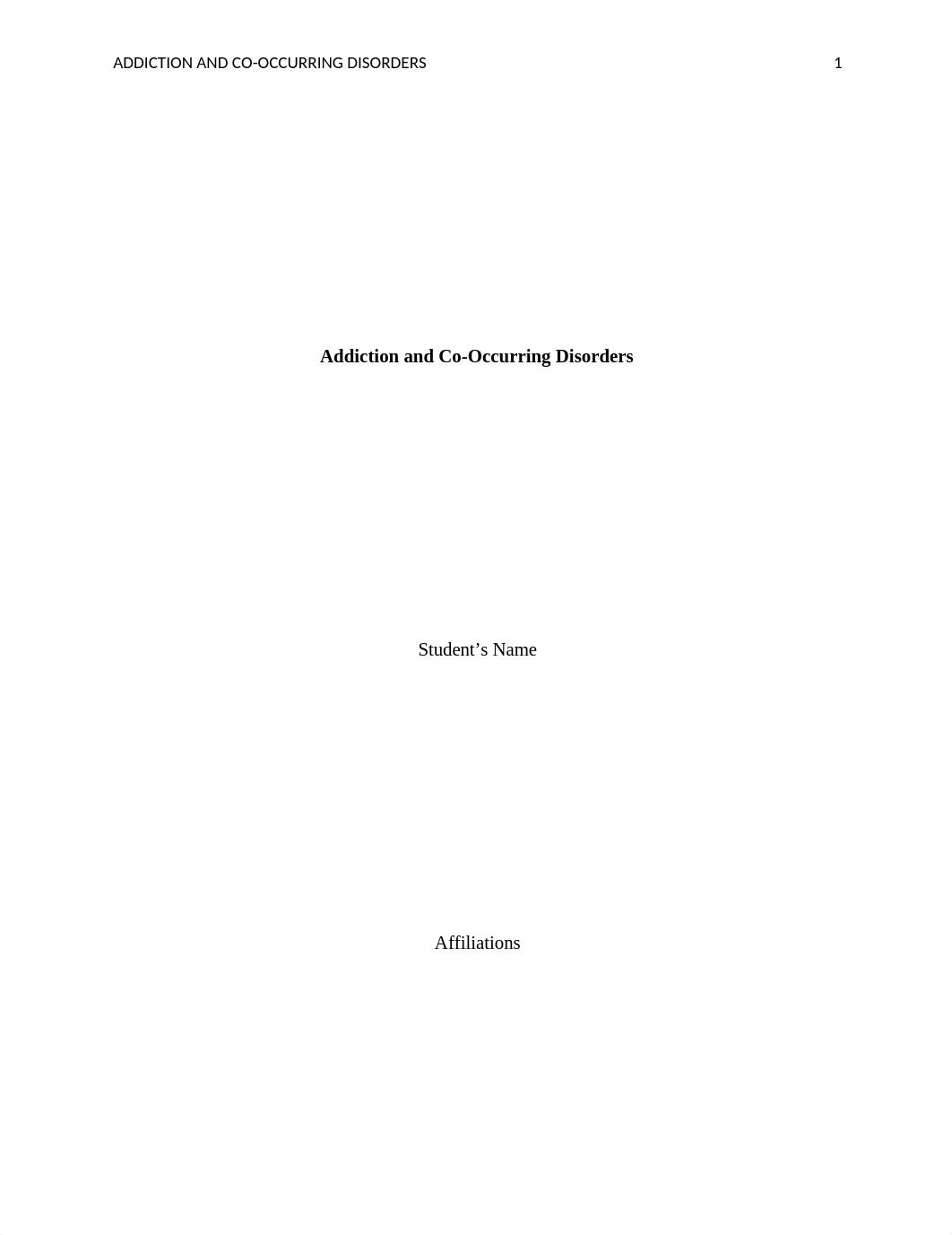 ADDICTION AND CO-OCCURRING DISORDERS 1

Addiction and Co-Occurring Disorders

Student’s Name

Affiliations